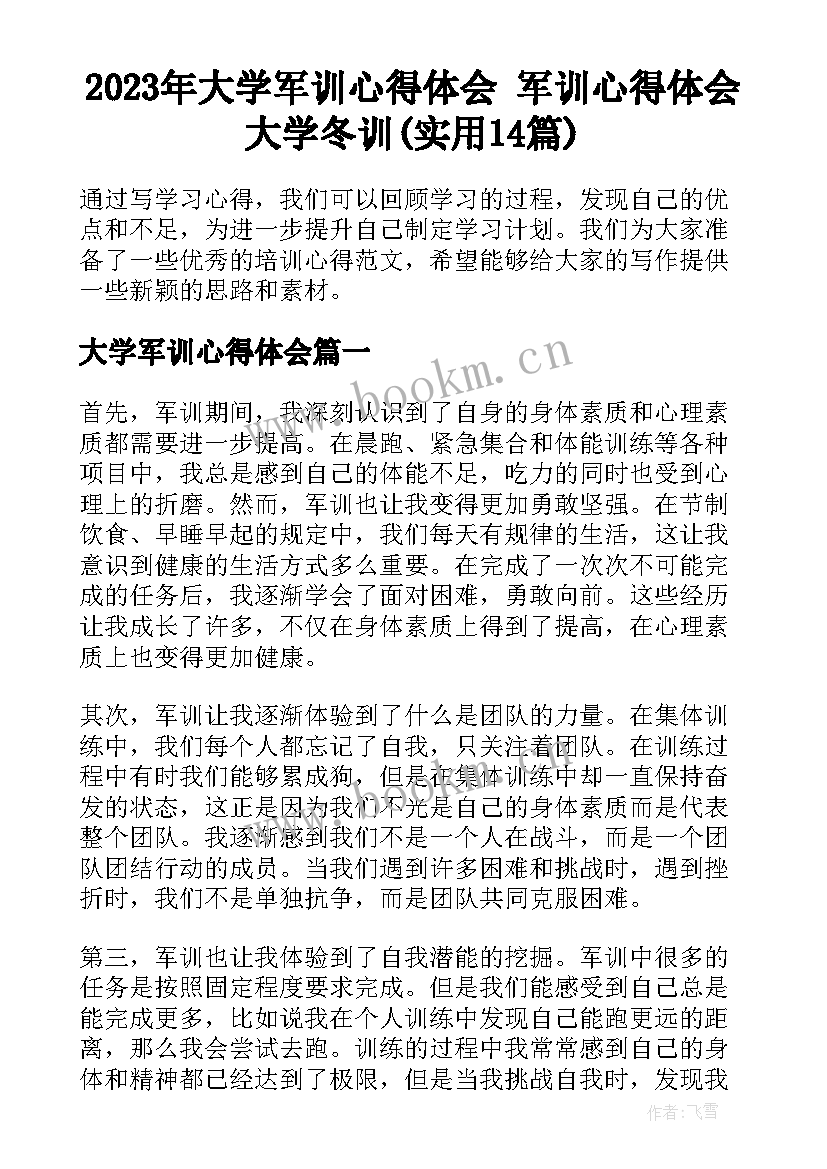 2023年大学军训心得体会 军训心得体会大学冬训(实用14篇)

通过写学习心得，我们可以回顾学习的过程，发现自己的优点和不足，为进一步提升自己制定学习计划。我们为大家准备了一些优秀的培训心得范文，希望能够给大家的写作提供一些新颖的思路和素材。

大学军训心得体会篇一

www.bookm.cn

首先，军训期间，我深刻认识到了自身的身体素质和心理素质都需要进一步提高。在晨跑、紧急集合和体能训练等各种项目中，我总是感到自己的体能不足，吃力的同时也受到心理上的折磨。然而，军训也让我变得更加勇敢坚强。在节制饮食、早睡早起的规定中，我们每天有规律的生活，这让我意识到健康的生活方式多么重要。在完成了一次次不可能完成的任务后，我逐渐学会了面对困难，勇敢向前。这些经历让我成长了许多，不仅在身体素质上得到了提高，在心理素质上也变得更加健康。

其次，军训让我逐渐体验到了什么是团队的力量。在集体训练中，我们每个人都忘记了自我，只关注着团队。在训练过程中有时我们能够累成狗，但是在集体训练中却一直保持奋发的状态，这正是因为我们不光是自己的身体素质而是代表整个团队。我逐渐感到我们不是一个人在战斗，而是一个团队团结行动的成员。当我们遇到许多困难和挑战时，遇到挫折时，我们不是单独抗争，而是团队共同克服困难。

第三，军训也让我体验到了自我潜能的挖掘。军训中很多的任务是按照固定程度要求完成。但是我们能感受到自己总是能完成更多，比如说我在个人训练中发现自己能跑更远的距离，那么我会尝试去跑。训练的过程中我常常感到自己的身体和精神都已经达到了极限，但是当我挑战自我时，发现我

作者：飞雪